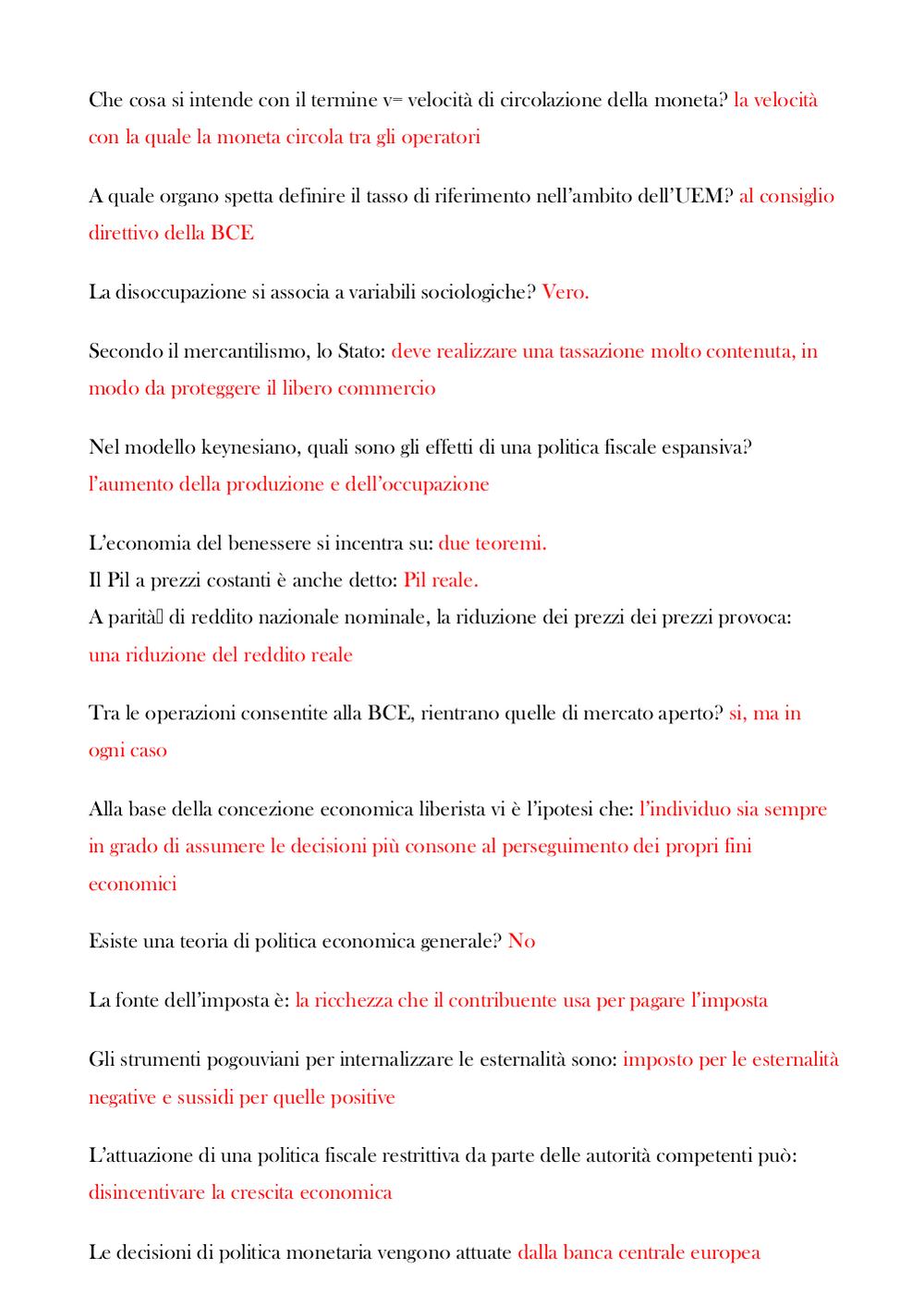 Che cosa si intende con il termine v= velocità di circolazione della moneta? la velocità con la quale la moneta circola tra gli operatori

A quale organo spetta definire il tasso di riferimento nell'ambito dell'UEM? al consiglio direttivo della BCE

La disoccupazione si associa a variabili sociologiche? Vero.

Secondo il mercantilismo, lo Stato: deve realizzare una tassazione molto contenuta, in modo da proteggere il libero commercio

Nel modello keynesiano, quali sono gli effetti di una politica fiscale espansiva? l'aumento della produzione e dell'occupazione

L'economia del benessere si incentra su: due teoremi.
Il Pil a prezzi costanti è anche detto: Pil reale.
A parità di reddito nazionale nominale, la riduzione dei prezzi dei prezzi provoca: una riduzione del reddito reale

Tra le operazioni consentite alla BCE, rientrano quelle di mercato aperto? si, ma in ogni caso

Alla base della concezione economica liberista vi è l'ipotesi che: l'individuo sia sempre in grado di assumere le decisioni più consone al perseguimento dei propri fini economici

Esiste una teoria di politica economica generale? No

La fonte dell'imposta è: la ricchezza che il contribuente usa per pagare l'imposta

Gli strumenti pogouviani per internalizzare le esternalità sono: imposto per le esternalità negative e sussidi per quelle positive

L'attuazione di una politica fiscale restrittiva da parte delle autorità competenti può: disincentivare la crescita economica

Le decisioni di politica monetaria vengono attuate dalla banca centrale europea